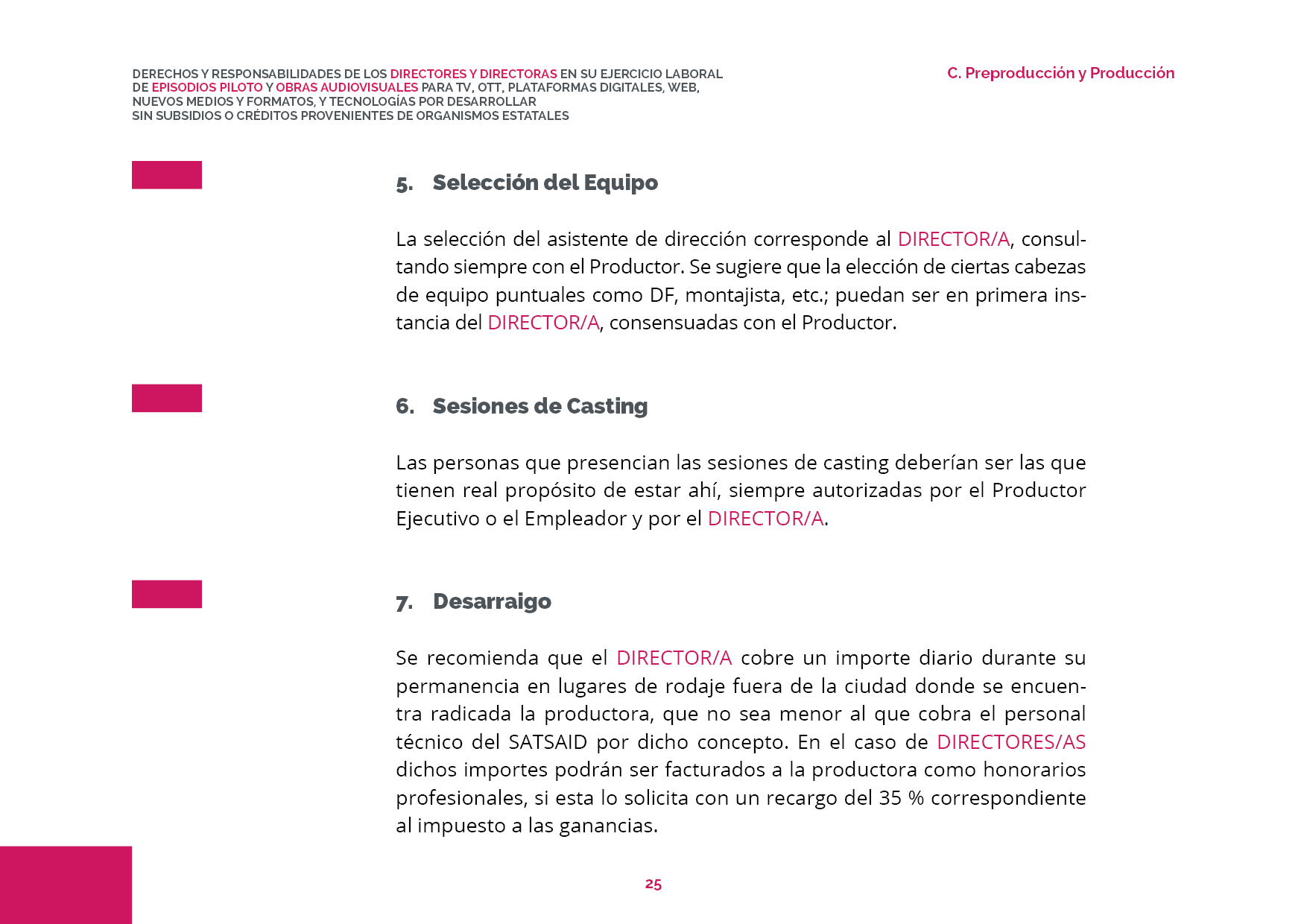 DERECHOS Y RESPONSABILIDADES DE LOS DIRECTORES Y DIRECTORAS EN SU EJERCICIO LABORAL DE EPISODIOS PILOTO Y OBRAS AUDIOVISUALES PARA TV, OTT, PLATAFORMAS DIGITALES, WEB, NUEVOS MEDIOS Y FORMATOS, Y TECNOLOGÍAS POR DESARROLLAR SIN SUBSIDIOS O CRÉDITOS PROVENIENTES DE ORGANISMOS ESTATALES

C. Preproducción y Producción

5. Selección del Equipo

La selección del asistente de dirección corresponde al DIRECTOR/A, consultando siempre con el Productor. Se sugiere que la elección de ciertas cabezas de equipo puntuales como DF, montajista, etc.; puedan ser en primera instancia del DIRECTOR/A, consensuadas con el Productor.

6. Sesiones de Casting

Las personas que presencian las sesiones de casting deberían ser las que tienen real propósito de estar ahí, siempre autorizadas por el Productor Ejecutivo o el Empleador y por el DIRECTOR/A.

7. Desarraigo

Se recomienda que el DIRECTOR/A cobre un importe diario durante su permanencia en lugares de rodaje fuera de la ciudad donde se encuentra radicada la productora, que no sea menor al que cobra el personal técnico del SATSAID por dicho concepto. En el caso de DIRECTORES/AS dichos importes podrán ser facturados a la productora como honorarios profesionales, si esta lo solicita con un recargo del 35 % correspondiente al impuesto a las ganancias.

25